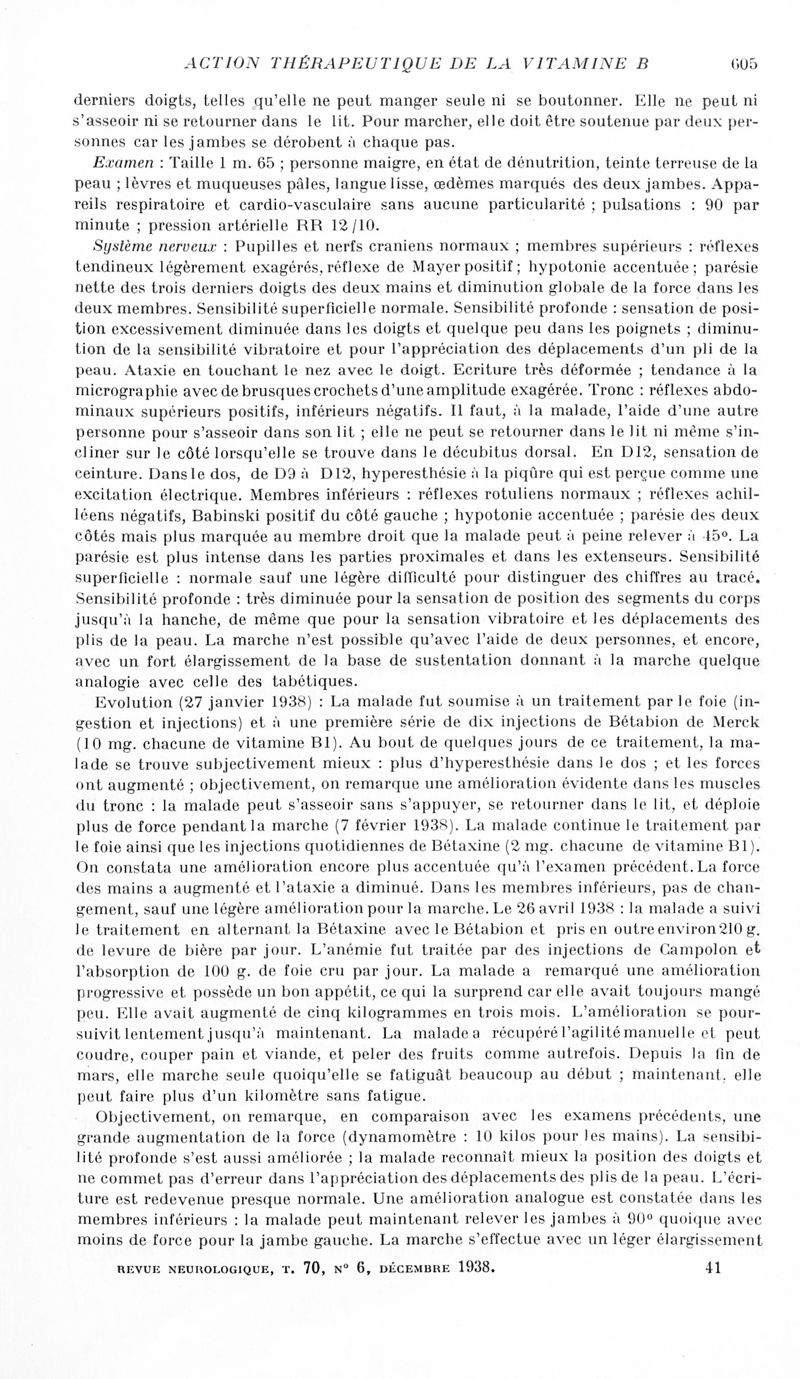 ACTION THÉRAPEUTIQUE DE LA VITAMINE B 605

derniers doigts, telles qu'elle ne peut manger seule ni se boutonner. Elle ne peut ni s'asseoir ni se retourner dans le lit. Pour marcher, elle doit être soutenue par deux personnes car les jambes se dérobent à chaque pas.

Examen : Taille 1 m. 65 ; personne maigre, en état de dénutrition, teinte terreuse de la peau ; lèvres et muqueuses pâles, langue lisse, œdèmes marqués des deux jambes. Appareils respiratoire et cardio-vasculaire sans aucune particularité ; pulsations : 90 par minute ; pression artérielle RR 12/10.

Système nerveux : Pupilles et nerfs craniens normaux ; membres supérieurs : réflexes tendineux légèrement exagérés, réflexe de Mayer positif ; hypotonie accentuée ; parésie nette des trois derniers doigts des deux mains et diminution globale de la force dans les deux membres. Sensibilité superficielle normale. Sensibilité profonde : sensation de position excessivement diminuée dans les doigts et quelque peu dans les poignets ; diminution de la sensibilité vibratoire et pour l'appréciation des déplacements d'un pli de la peau. Ataxie en touchant le nez avec le doigt. Ecriture très déformée ; tendance à la micrographie avec de brusques crochets d'une amplitude exagérée. Tronc : réflexes abdominaux supérieurs positifs, inférieurs négatifs. Il faut, à la malade, l'aide d'une autre personne pour s'asseoir dans son lit ; elle ne peut se retourner dans le lit ni même s'incliner sur le côté lorsqu'elle se trouve dans le décubitus dorsal. En D12, sensation de ceinture. Dans le dos, de D9 à D12, hyperesthésie à la piqûre qui est perçue comme une excitation électrique. Membres inférieurs : réflexes rotuliens normaux ; réflexes achilléens négatifs, Babinski positif du côté gauche ; hypotonie accentuée ; parésie des deux côtés mais plus marquée au membre droit que la malade peut à peine relever à 45°. La parésie est plus intense dans les parties proximales et dans les extenseurs. Sensibilité superficielle : normale sauf une légère difficulté pour distinguer des chiffres au tracé. Sensibilité profonde : très diminuée pour la sensation de position des segments du corps jusqu'à la hanche, de même que pour la sensation vibratoire et les déplacements des plis de la peau. La marche n'est possible qu'avec l'aide de deux personnes, et encore, avec un fort élargissement de la base de sustentation donnant à la marche quelque analogie avec celle des tabétiques.

Evolution (27 janvier 1938) : La malade fut soumise à un traitement par le foie (ingestion et injections) et à une première série de dix injections de Bétabion de Merck (10 mg. chacune de vitamine B1). Au bout de quelques jours de ce traitement, la malade se trouve subjectivement mieux : plus d'hyperesthésie dans le dos ; et les forces ont augmenté ; objectivement, on remarque une amélioration évidente dans les muscles du tronc : la malade peut s'asseoir sans s'appuyer, se retourner dans le lit, et déploie plus de force pendant la marche (7 février 1938). La malade continue le traitement par le foie ainsi que les injections quotidiennes de Bétaxine (2 mg. chacune de vitamine B1). On constata une amélioration encore plus accentuée qu'à l'examen précédent. La force des mains a augmenté et l'ataxie a diminué. Dans les membres inférieurs, pas de changement, sauf une légère amélioration pour la marche. Le 26 avril 1938 : la malade a suivi le traitement en alternant la Bétaxine avec le Bétabion et pris en outre environ 210 g. de levure de bière par jour. L'anémie fut traitée par des injections de Campolon et l'absorption de 100 g. de foie cru par jour. La malade a remarqué une amélioration progressive et possède un bon appétit, ce qui la surprend car elle avait toujours mangé peu. Elle avait augmenté de cinq kilogrammes en trois mois. L'amélioration se poursuivit lentement jusqu'à maintenant. La malade a récupéré l'agilité manuelle et peut coudre, couper pain et viande, et peler des fruits comme autrefois. Depuis la fin de mars, elle marche seule quoiqu'elle se fatiguât beaucoup au début ; maintenant, elle peut faire plus d'un kilomètre sans fatigue.

Objectivement, on remarque, en comparaison avec les examens précédents, une grande augmentation de la force (dynamomètre : 10 kilos pour les mains). La sensibilité profonde s'est aussi améliorée ; la malade reconnaît mieux la position des doigts et ne commet pas d'erreur dans l'appréciation des déplacements des plis de la peau. L'écriture est redevenue presque normale. Une amélioration analogue est constatée dans les membres inférieurs : la malade peut maintenant relever les jambes à 90° quoique avec moins de force pour la jambe gauche. La marche s'effectue avec un léger élargissement

REVUE NEUROLOGIQUE, T. 70, N° 6, DÉCEMBRE 1938. 41